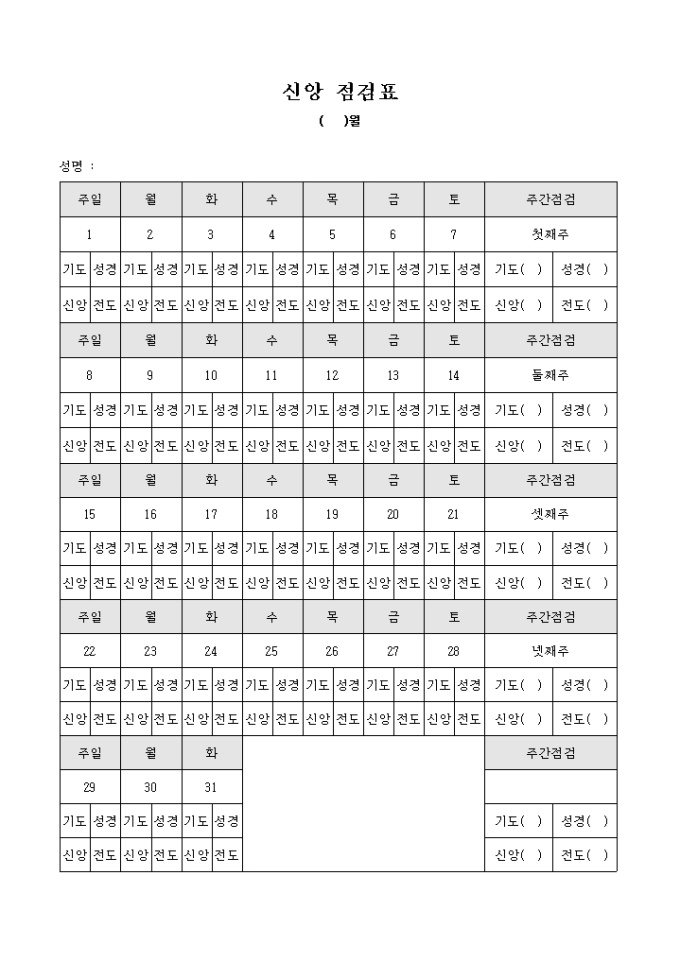 신앙 점검표

( )월

성명 :

| 주일 | | 월 | | 화 | | 수 | | 목 | | 금 | | 토 | | 주간점검 | |
|---|---|---|---|---|---|---|---|---|---|---|---|---|---|---|---|
| 1 | | 2 | | 3 | | 4 | | 5 | | 6 | | 7 | | 첫째주 | |
| 기도 | 성경 | 기도 | 성경 | 기도 | 성경 | 기도 | 성경 | 기도 | 성경 | 기도 | 성경 | 기도 | 성경 | 기도( ) | 성경( ) |
| 신앙 | 전도 | 신앙 | 전도 | 신앙 | 전도 | 신앙 | 전도 | 신앙 | 전도 | 신앙 | 전도 | 신앙 | 전도 | 신앙( ) | 전도( ) |
| 주일 | | 월 | | 화 | | 수 | | 목 | | 금 | | 토 | | 주간점검 | |
| 8 | | 9 | | 10 | | 11 | | 12 | | 13 | | 14 | | 둘째주 | |
| 기도 | 성경 | 기도 | 성경 | 기도 | 성경 | 기도 | 성경 | 기도 | 성경 | 기도 | 성경 | 기도 | 성경 | 기도( ) | 성경( ) |
| 신앙 | 전도 | 신앙 | 전도 | 신앙 | 전도 | 신앙 | 전도 | 신앙 | 전도 | 신앙 | 전도 | 신앙 | 전도 | 신앙( ) | 전도( ) |
| 주일 | | 월 | | 화 | | 수 | | 목 | | 금 | | 토 | | 주간점검 | |
| 15 | | 16 | | 17 | | 18 | | 19 | | 20 | | 21 | | 셋째주 | |
| 기도 | 성경 | 기도 | 성경 | 기도 | 성경 | 기도 | 성경 | 기도 | 성경 | 기도 | 성경 | 기도 | 성경 | 기도( ) | 성경( ) |
| 신앙 | 전도 | 신앙 | 전도 | 신앙 | 전도 | 신앙 | 전도 | 신앙 | 전도 | 신앙 | 전도 | 신앙 | 전도 | 신앙( ) | 전도( ) |
| 주일 | | 월 | | 화 | | 수 | | 목 | | 금 | | 토 | | 주간점검 | |
| 22 | | 23 | | 24 | | 25 | | 26 | | 27 | | 28 | | 넷째주 | |
| 기도 | 성경 | 기도 | 성경 | 기도 | 성경 | 기도 | 성경 | 기도 | 성경 | 기도 | 성경 | 기도 | 성경 | 기도( ) | 성경( ) |
| 신앙 | 전도 | 신앙 | 전도 | 신앙 | 전도 | 신앙 | 전도 | 신앙 | 전도 | 신앙 | 전도 | 신앙 | 전도 | 신앙( ) | 전도( ) |
| 주일 | | 월 | | 화 | | | | | | | | | | 주간점검 | |
| 29 | | 30 | | 31 | | | | | | | | | | | |
| 기도 | 성경 | 기도 | 성경 | 기도 | 성경 | | | | | | | | | 기도( ) | 성경( ) |
| 신앙 | 전도 | 신앙 | 전도 | 신앙 | 전도 | | | | | | | | | 신앙( ) | 전도( ) |